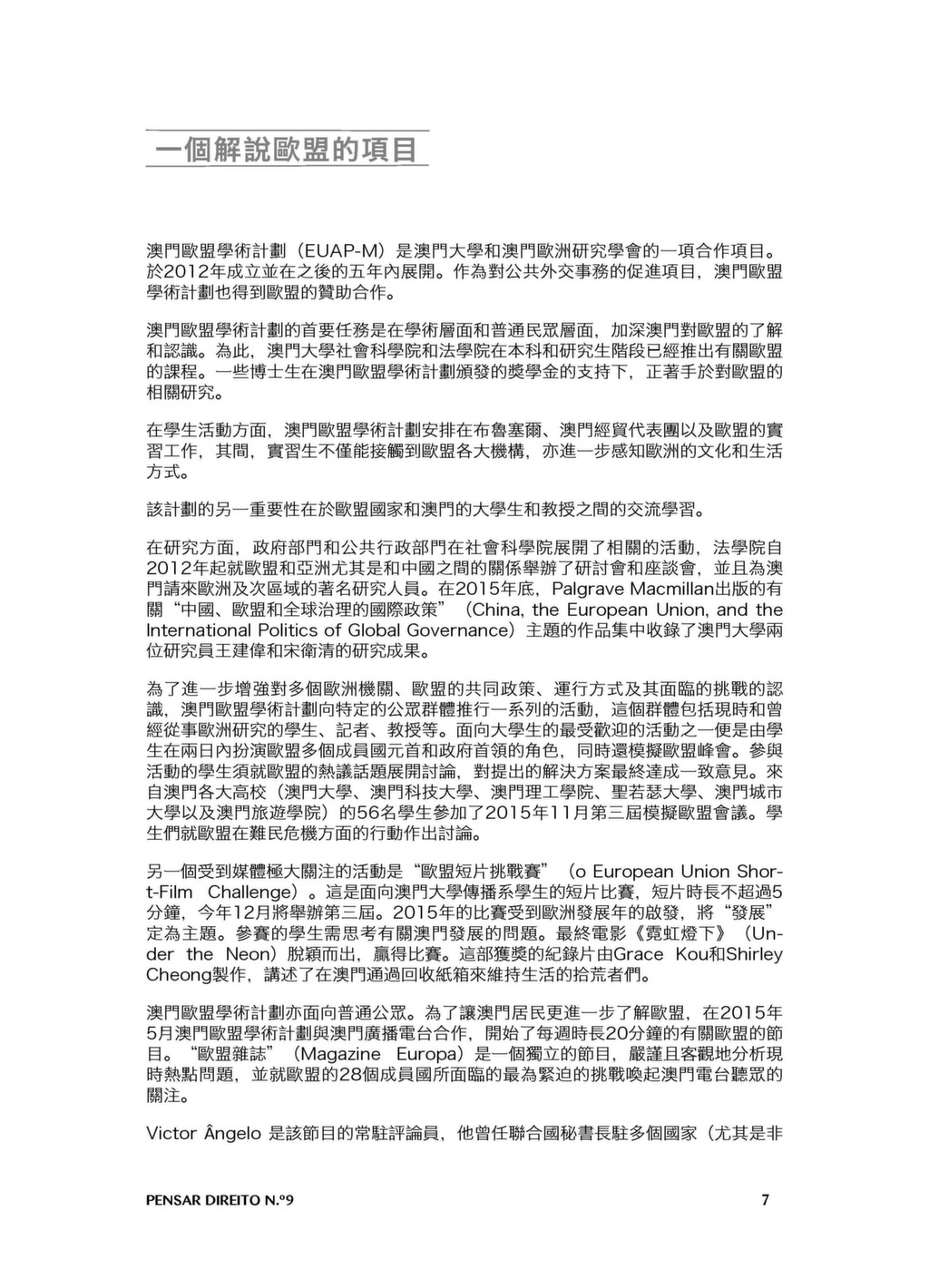 一個解說歐盟的項目

澳門歐盟學術計劃（EUAP-M）是澳門大學和澳門歐洲研究學會的一項合作項目。於2012年成立並在之後的五年內展開。作為對公共外交事務的促進項目，澳門歐盟學術計劃也得到歐盟的贊助合作。

澳門歐盟學術計劃的首要任務是在學術層面和普通民眾層面，加深澳門對歐盟的了解和認識。為此，澳門大學社會科學院和法學院在本科和研究生階段已經推出有關歐盟的課程。一些博士生在澳門歐盟學術計劃頒發的獎學金的支持下，正著手於對歐盟的相關研究。

在學生活動方面，澳門歐盟學術計劃安排在布魯塞爾、澳門經貿代表團以及歐盟的實習工作，其間，實習生不僅能接觸到歐盟各大機構，亦進一步感知歐洲的文化和生活方式。

該計劃的另一重要性在於歐盟國家和澳門的大學生和教授之間的交流學習。

在研究方面，政府部門和公共行政部門在社會科學院展開了相關的活動，法學院自2012年起就歐盟和亞洲尤其是和中國之間的關係舉辦了研討會和座談會，並且為澳門請來歐洲及次區域的著名研究人員。在2015年底，Palgrave Macmillan出版的有關“中國、歐盟和全球治理的國際政策”（China, the European Union, and the International Politics of Global Governance）主題的作品集中收錄了澳門大學兩位研究員王建偉和宋衛清的研究成果。

為了進一步增強對多個歐洲機關、歐盟的共同政策、運行方式及其面臨的挑戰的認識，澳門歐盟學術計劃向特定的公眾群體推行一系列的活動，這個群體包括現時和曾經從事歐洲研究的學生、記者、教授等。面向大學生的最受歡迎的活動之一便是由學生在兩日內扮演歐盟多個成員國元首和政府首領的角色，同時還模擬歐盟峰會。參與活動的學生須就歐盟的熱議話題展開討論，對提出的解決方案最終達成一致意見。來自澳門各大高校（澳門大學、澳門科技大學、澳門理工學院、聖若瑟大學、澳門城市大學以及澳門旅遊學院）的56名學生參加了2015年11月第三屆模擬歐盟會議。學生們就歐盟在難民危機方面的行動作出討論。

另一個受到媒體極大關注的活動是“歐盟短片挑戰賽”（o European Union Short-Film Challenge）。這是面向澳門大學傳播系學生的短片比賽，短片時長不超過5分鐘，今年12月將舉辦第三屆。2015年的比賽受到歐洲發展年的啟發，將“發展”定為主題。參賽的學生需思考有關澳門發展的問題。最終電影《霓虹燈下》（Under the Neon）脫穎而出，贏得比賽。這部獲獎的紀錄片由Grace Kou和Shirley Cheong製作，講述了在澳門通過回收紙箱來維持生活的拾荒者們。

澳門歐盟學術計劃亦面向普通公眾。為了讓澳門居民更進一步了解歐盟，在2015年5月澳門歐盟學術計劃與澳門廣播電台合作，開始了每週時長20分鐘的有關歐盟的節目。“歐盟雜誌”（Magazine Europa）是一個獨立的節目，嚴謹且客觀地分析現時熱點問題，並就歐盟的28個成員國所面臨的最為緊迫的挑戰喚起澳門電台聽眾的關注。

Victor Ângelo 是該節目的常駐評論員，他曾任聯合國秘書長駐多個國家（尤其是非

PENSAR DIREITO N.º9

7